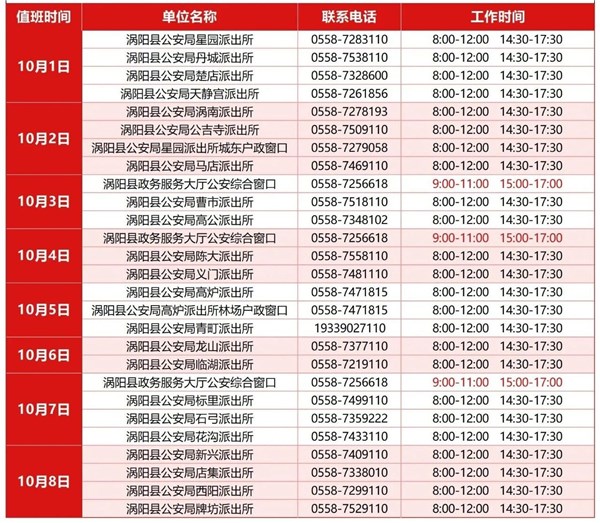 | 值班时间 | 单位名称 | 联系电话 | 工作时间 |
|---|---|---|---|
| 10月1日 | 涡阳县公安局星园派出所 | 0558-7283110 | 8:00-12:00 14:30-17:30 |
| | 涡阳县公安局丹城派出所 | 0558-7538110 | 8:00-12:00 14:30-17:30 |
| | 涡阳县公安局楚店派出所 | 0558-7328600 | 8:00-12:00 14:30-17:30 |
| | 涡阳县公安局天静宫派出所 | 0558-7261856 | 8:00-12:00 14:30-17:30 |
| 10月2日 | 涡阳县公安局涡南派出所 | 0558-7278193 | 8:00-12:00 14:30-17:30 |
| | 涡阳县公安局公吉寺派出所 | 0558-7509110 | 8:00-12:00 14:30-17:30 |
| | 涡阳县公安局星园派出所城东户政窗口 | 0558-7279058 | 8:00-12:00 14:30-17:30 |
| | 涡阳县公安局马店派出所 | 0558-7469110 | 8:00-12:00 14:30-17:30 |
| 10月3日 | 涡阳县政务服务大厅公安综合窗口 | 0558-7256618 | 9:00-11:00 15:00-17:00 |
| | 涡阳县公安局曹市派出所 | 0558-7518110 | 8:00-12:00 14:30-17:30 |
| | 涡阳县公安局高公派出所 | 0558-7348102 | 8:00-12:00 14:30-17:30 |
| 10月4日 | 涡阳县政务服务大厅公安综合窗口 | 0558-7256618 | 9:00-11:00 15:00-17:00 |
| | 涡阳县公安局陈大派出所 | 0558-7558110 | 8:00-12:00 14:30-17:30 |
| | 涡阳县公安局义门派出所 | 0558-7481110 | 8:00-12:00 14:30-17:30 |
| 10月5日 | 涡阳县公安局高炉派出所 | 0558-7471815 | 8:00-12:00 14:30-17:30 |
| | 涡阳县公安局高炉派出所林场户政窗口 | 0558-7471815 | 8:00-12:00 14:30-17:30 |
| | 涡阳县公安局青町派出所 | 19339027110 | 8:00-12:00 14:30-17:30 |
| 10月6日 | 涡阳县公安局龙山派出所 | 0558-7377110 | 8:00-12:00 14:30-17:30 |
| | 涡阳县公安局临湖派出所 | 0558-7219110 | 8:00-12:00 14:30-17:30 |
| 10月7日 | 涡阳县政务服务大厅公安综合窗口 | 0558-7256618 | 9:00-11:00 15:00-17:00 |
| | 涡阳县公安局标里派出所 | 0558-7499110 | 8:00-12:00 14:30-17:30 |
| | 涡阳县公安局石弓派出所 | 0558-7359222 | 8:00-12:00 14:30-17:30 |
| | 涡阳县公安局花沟派出所 | 0558-7433110 | 8:00-12:00 14:30-17:30 |
| 10月8日 | 涡阳县公安局新兴派出所 | 0558-7409110 | 8:00-12:00 14:30-17:30 |
| | 涡阳县公安局店集派出所 | 0558-7338010 | 8:00-12:00 14:30-17:30 |
| | 涡阳县公安局西阳派出所 | 0558-7299110 | 8:00-12:00 14:30-17:30 |
| | 涡阳县公安局牌坊派出所 | 0558-7529110 | 8:00-12:00 14:30-17:30 |